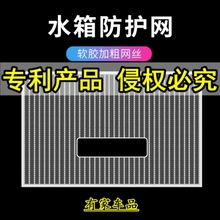 水箱防护网

软胶加粗网丝

专利产品 侵权必究

有家车品